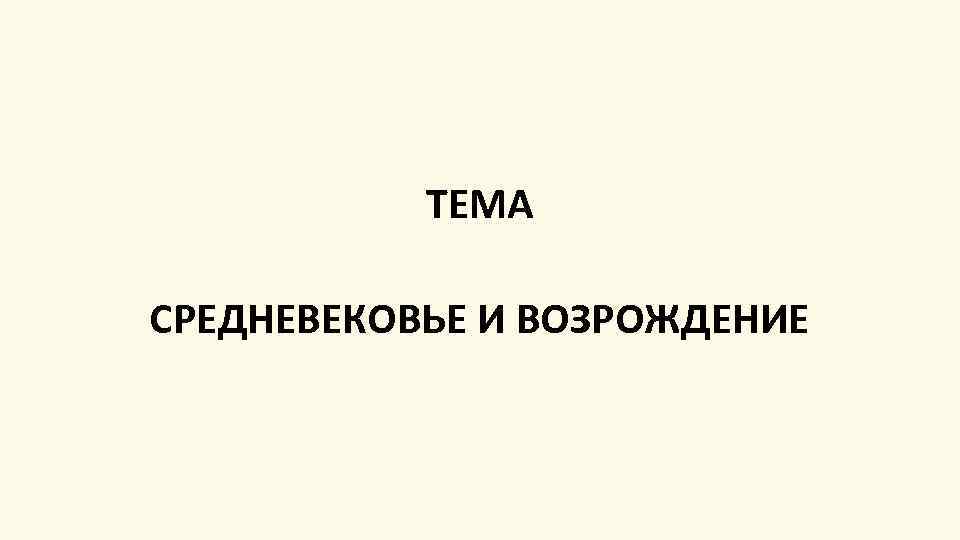 ТЕМА

СРЕДНЕВЕКОВЬЕ И ВОЗРОЖДЕНИЕ